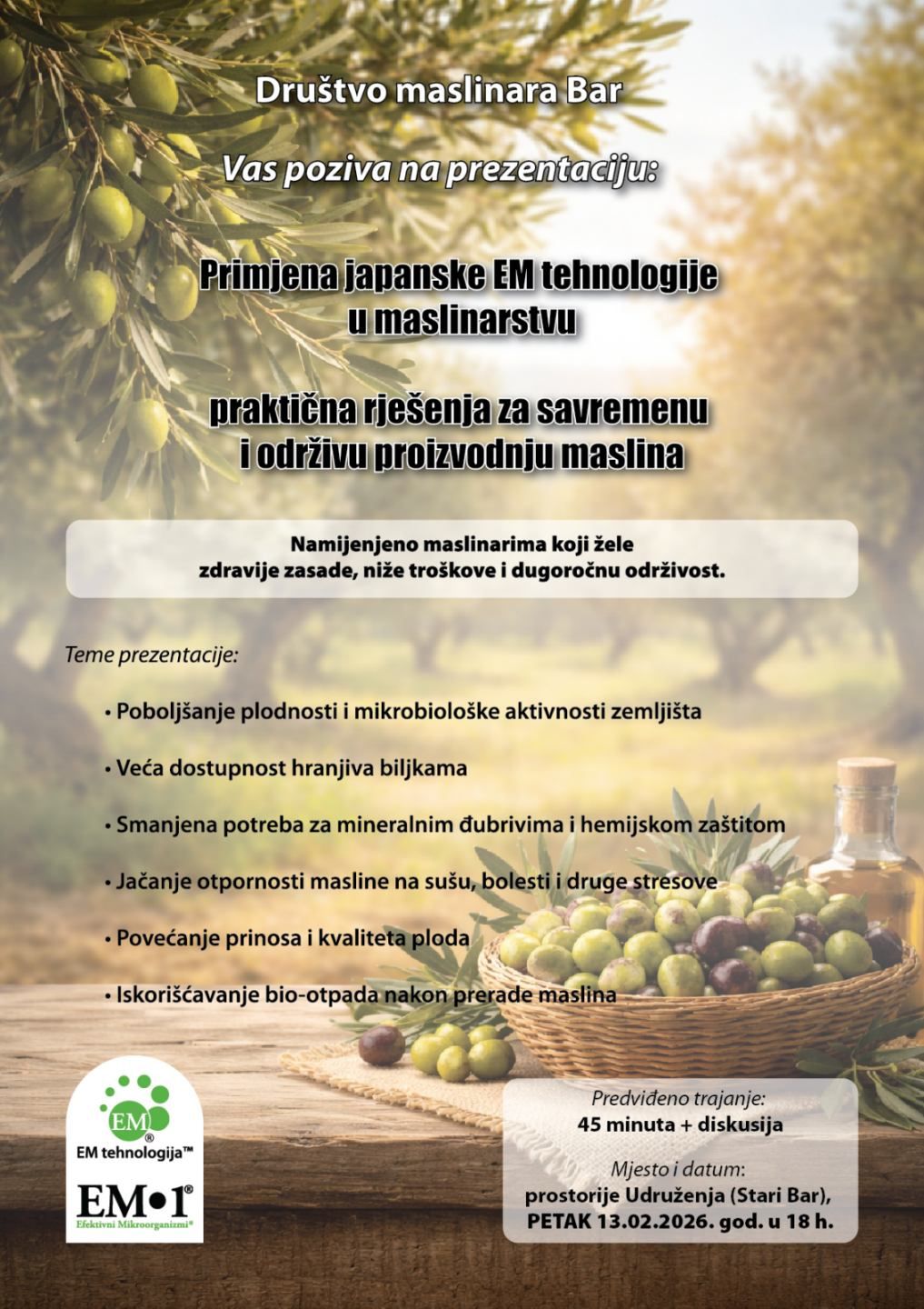 Društvo maslinara Bar

Vas poziva na prezentaciju:

Primjena japanske EM tehnologije u maslinarstvu

praktična rješenja za savremenu i održivu proizvodnju maslina

Namijenjeno maslinarima koji žele zdravije zasade, niže troškove i dugoročnu održivost.

Teme prezentacije:

• Poboljšanje plodnosti i mikrobiološke aktivnosti zemljišta

• Veća dostupnost hranjiva biljkama

• Smanjena potreba za mineralnim đubrivima i hemijskom zaštitom

• Jačanje otpornosti masline na sušu, bolesti i druge stresove

• Povećanje prinosa i kvaliteta ploda

• Iskorišćavanje bio-otpada nakon prerade maslina

EM®
EM tehnologija™

EM•1®
Efektivni Mikroorganizmi®

Predviđeno trajanje:
45 minuta + diskusija

Mjesto i datum:
prostorije Udruženja (Stari Bar),
PETAK 13.02.2026. god. u 18 h.